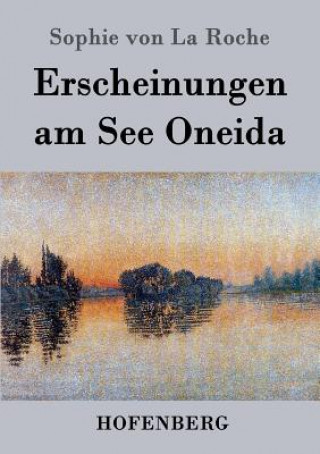 Sophie von La Roche

Erscheinungen am See Oneida

HOFENBERG